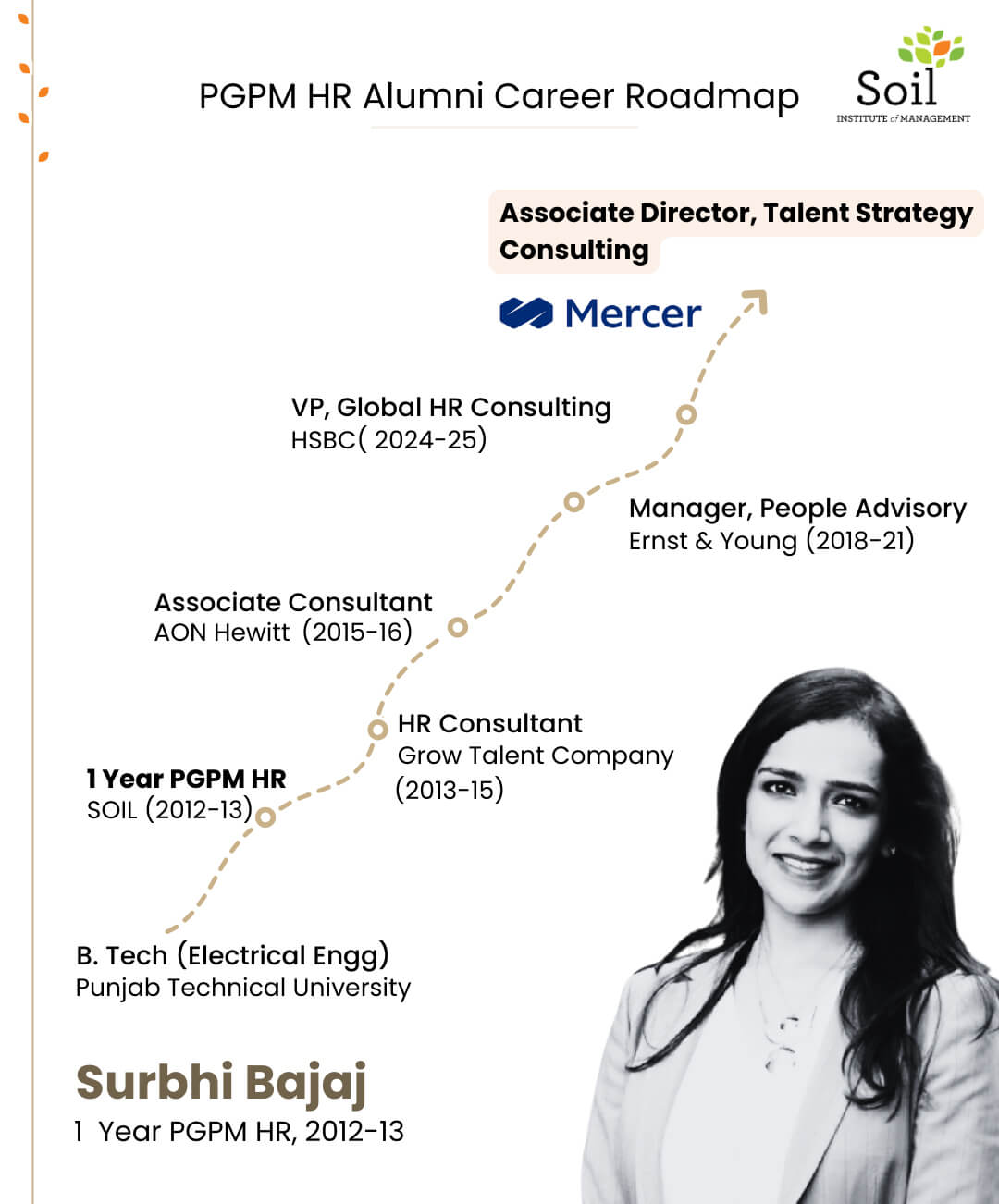 PGPM HR Alumni Career Roadmap

Soil
INSTITUTE of MANAGEMENT

Associate Director, Talent Strategy Consulting

Mercer

VP, Global HR Consulting
HSBC( 2024-25)

Manager, People Advisory
Ernst & Young (2018-21)

Associate Consultant
AON Hewitt (2015-16)

HR Consultant
Grow Talent Company
(2013-15)

1 Year PGPM HR
SOIL (2012-13)

B. Tech (Electrical Engg)
Punjab Technical University

Surbhi Bajaj
1 Year PGPM HR, 2012-13